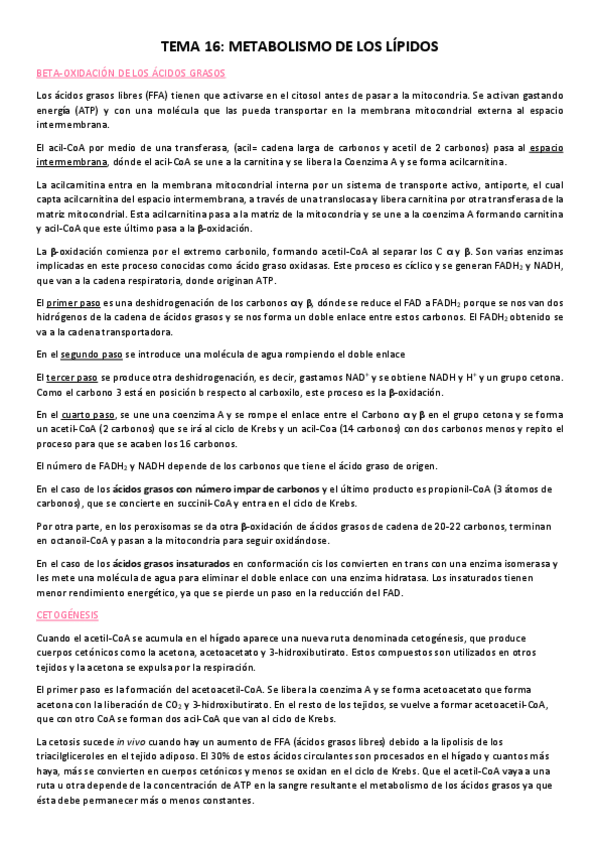 TEMA 16: METABOLISMO DE LOS LÍPIDOS

BETA-OXIDACIÓN DE LOS ÁCIDOS GRASOS

Los ácidos grasos libres (FFA) tienen que activarse en el citosol antes de pasar a la mitocondria. Se activan gastando energía (ATP) y con una molécula que las pueda transportar en la membrana mitocondrial externa al espacio intermembrana.

El acil-CoA por medio de una transferasa, (acil= cadena larga de carbonos y acetil de 2 carbonos) pasa al espacio intermembrana, dónde el acil-CoA se une a la carnitina y se libera la Coenzima A y se forma acilcarnitina.

La acilcarnitina entra en la membrana mitocondrial interna por un sistema de transporte activo, antiporte, el cual capta acilcarnitina del espacio intermembrana, a través de una translocasa y libera carnitina por otra transferasa de la matriz mitocondrial. Esta acilcarnitina pasa a la matriz de la mitocondria y se une a la coenzima A formando carnitina y acil-CoA que este último pasa a la β-oxidación.

La β-oxidación comienza por el extremo carbonilo, formando acetil-CoA al separar los C α y β. Son varias enzimas implicadas en este proceso conocidas como ácido graso oxidasas. Este proceso es cíclico y se generan $FADH_2$ y NADH, que van a la cadena respiratoria, donde originan ATP.

El primer paso es una deshidrogenación de los carbonos α y β, dónde se reduce el FAD a $FADH_2$ porque se nos van dos hidrógenos de la cadena de ácidos grasos y se nos forma un doble enlace entre estos carbonos. El $FADH_2$ obtenido se va a la cadena transportadora.

En el segundo paso se introduce una molécula de agua rompiendo el doble enlace

El tercer paso se produce otra deshidrogenación, es decir, gastamos $NAD^+$ y se obtiene NADH y $H^+$ y un grupo cetona. Como el carbono 3 está en posición b respecto al carboxilo, este proceso es la β-oxidación.

En el cuarto paso, se une una coenzima A y se rompe el enlace entre el Carbono α y β en el grupo cetona y se forma un acetil-CoA (2 carbonos) que se irá al ciclo de Krebs y un acil-Coa (14 carbonos) con dos carbonos menos y repito el proceso para que se acaben los 16 carbonos.

El número de $FADH_2$ y NADH depende de los carbonos que tiene el ácido graso de origen.

En el caso de los ácidos grasos con número impar de carbonos y el último producto es propionil-CoA (3 átomos de carbonos), que se concierte en succinil-CoA y entra en el ciclo de Krebs.

Por otra parte, en los peroxisomas se da otra β-oxidación de ácidos grasos de cadena de 20-22 carbonos, terminan en octanoil-CoA y pasan a la mitocondria para seguir oxidándose.

En el caso de los ácidos grasos insaturados en conformación cis los convierten en trans con una enzima isomerasa y les mete una molécula de agua para eliminar el doble enlace con una enzima hidratasa. Los insaturados tienen menor rendimiento energético, ya que se pierde un paso en la reducción del FAD.

CETOGÉNESIS

Cuando el acetil-CoA se acumula en el hígado aparece una nueva ruta denominada cetogénesis, que produce cuerpos cetónicos como la acetona, acetoacetato y 3-hidroxibutirato. Estos compuestos son utilizados en otros tejidos y la acetona se expulsa por la respiración.

El primer paso es la formación del acetoacetil-CoA. Se libera la coenzima A y se forma acetoacetato que forma acetona con la liberación de $CO_2$ y 3-hidroxibutirato. En el resto de los tejidos, se vuelve a formar acetoacetil-CoA, que con otro CoA se forman dos acil-CoA que van al ciclo de Krebs.

La cetosis sucede in vivo cuando hay un aumento de FFA (ácidos grasos libres) debido a la lipolisis de los triacilgliceroles en el tejido adiposo. El 30% de estos ácidos circulantes son procesados en el hígado y cuantos más haya, más se convierten en cuerpos cetónicos y menos se oxidan en el ciclo de Krebs. Que el acetil-CoA vaya a una ruta u otra depende de la concentración de ATP en la sangre resultante el metabolismo de los ácidos grasos ya que ésta debe permanecer más o menos constantes.